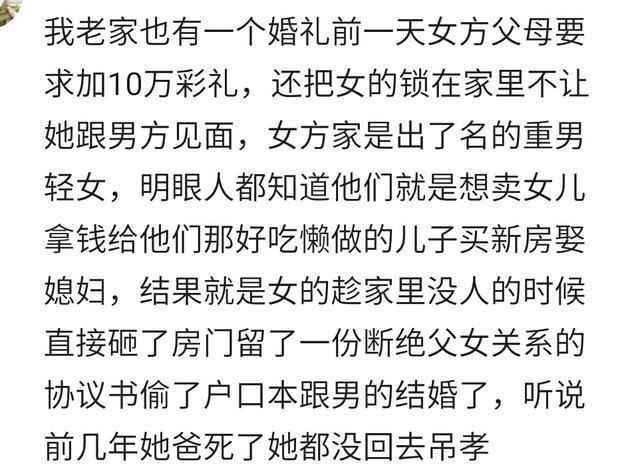 我老家也有一个婚礼前一天女方父母要求加10万彩礼，还把女的锁在家里不让她跟男方见面，女方家是出了名的重男轻女，明眼人都知道他们就是想卖女儿拿钱给他们那好吃懒做的儿子买新房娶媳妇，结果就是女的趁家里没人的时候直接砸了房门留了一份断绝父女关系的协议书偷了户口本跟男的结婚了，听说前几年她爸死了她都没回去吊孝